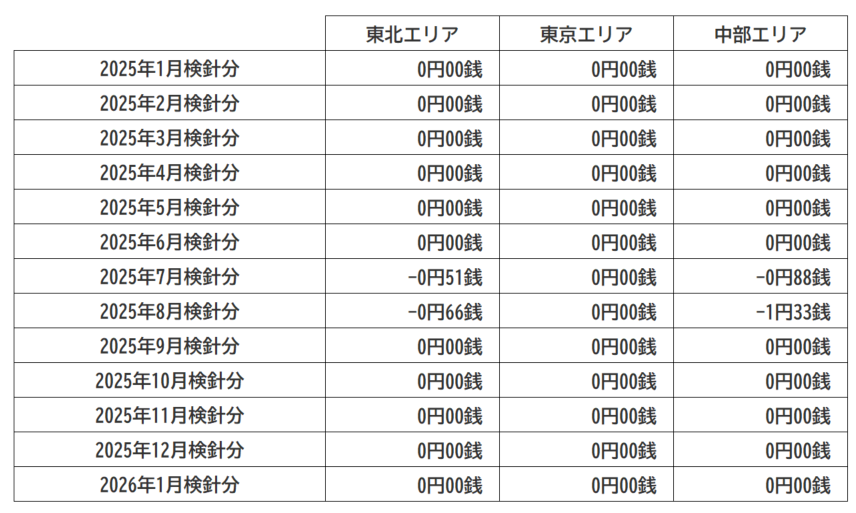 | | 東北エリア | 東京エリア | 中部エリア |
|---|---|---|---|
| 2025年1月検針分 | 0円00銭 | 0円00銭 | 0円00銭 |
| 2025年2月検針分 | 0円00銭 | 0円00銭 | 0円00銭 |
| 2025年3月検針分 | 0円00銭 | 0円00銭 | 0円00銭 |
| 2025年4月検針分 | 0円00銭 | 0円00銭 | 0円00銭 |
| 2025年5月検針分 | 0円00銭 | 0円00銭 | 0円00銭 |
| 2025年6月検針分 | 0円00銭 | 0円00銭 | 0円00銭 |
| 2025年7月検針分 | -0円51銭 | 0円00銭 | -0円88銭 |
| 2025年8月検針分 | -0円66銭 | 0円00銭 | -1円33銭 |
| 2025年9月検針分 | 0円00銭 | 0円00銭 | 0円00銭 |
| 2025年10月検針分 | 0円00銭 | 0円00銭 | 0円00銭 |
| 2025年11月検針分 | 0円00銭 | 0円00銭 | 0円00銭 |
| 2025年12月検針分 | 0円00銭 | 0円00銭 | 0円00銭 |
| 2026年1月検針分 | 0円00銭 | 0円00銭 | 0円00銭 |